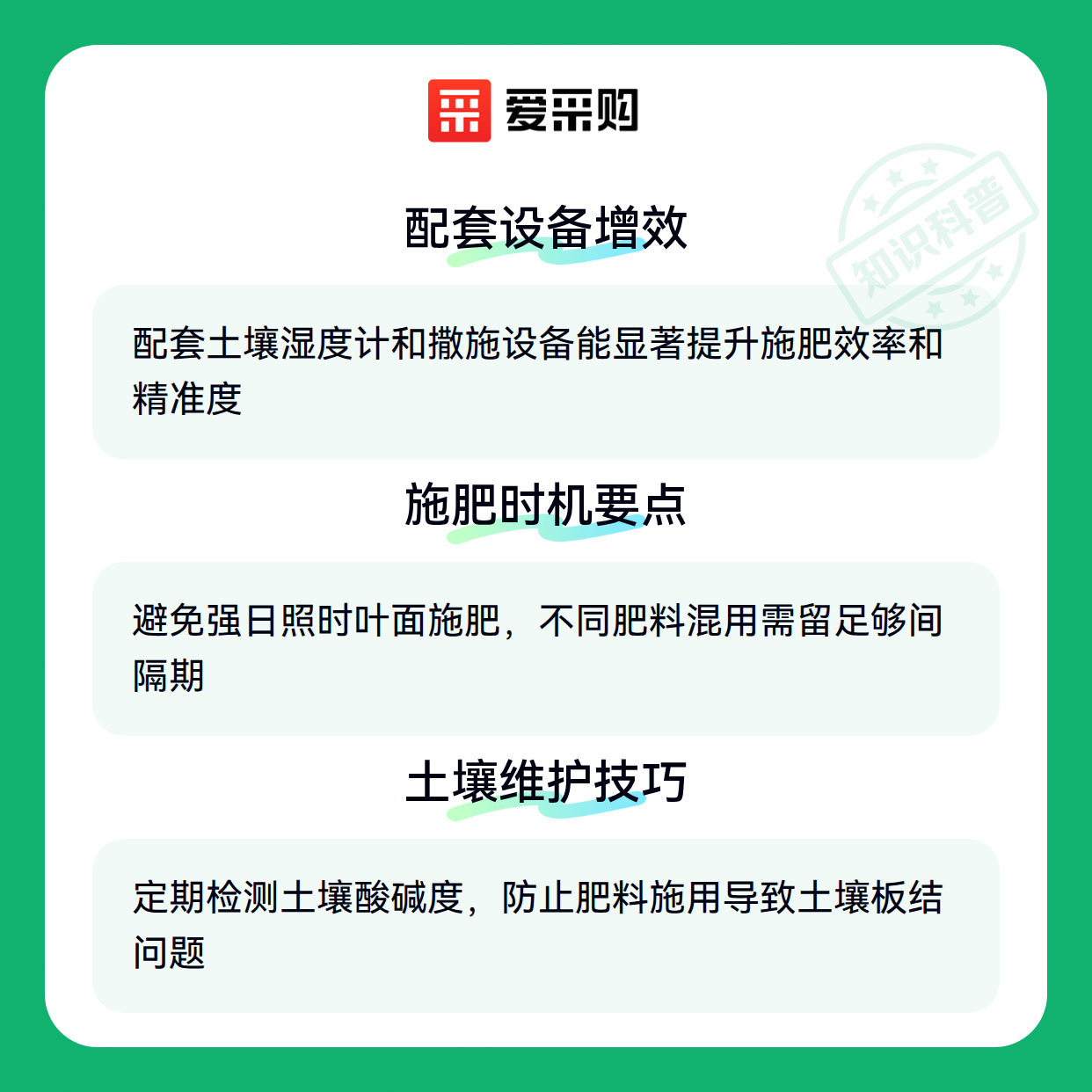 爱采购

配套设备增效

配套土壤湿度计和撒施设备能显著提升施肥效率和精准度

施肥时机要点

避免强日照时叶面施肥，不同肥料混用需留足够间隔期

土壤维护技巧

定期检测土壤酸碱度，防止肥料施用导致土壤板结问题

知识科普